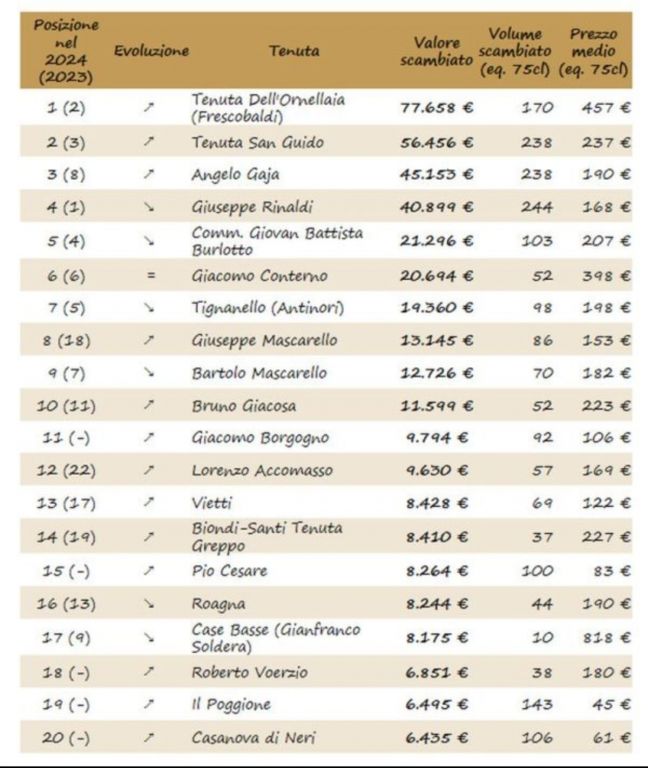 | Posizione nel 2024 (2023) | Evoluzione | Tenuta | Valore scambiato | Volume scambiato (eq. 75cl) | Prezzo medio (eq. 75cl) |
|---|---|---|---|---|---|
| 1 (2) | ↗ | Tenuta Dell'Ornellaia (Frescobaldi) | 77.658 € | 170 | 457 € |
| 2 (3) | ↗ | Tenuta San Guido | 56.456 € | 238 | 237 € |
| 3 (8) | ↗ | Angelo Gaja | 45.153 € | 238 | 190 € |
| 4 (1) | ↘ | Giuseppe Rinaldi | 40.899 € | 244 | 168 € |
| 5 (4) | ↘ | Comm. Giovan Battista Burlotto | 21.296 € | 103 | 207 € |
| 6 (6) | = | Giacomo Conterno | 20.694 € | 52 | 398 € |
| 7 (5) | ↘ | Tignanello (Antinori) | 19.360 € | 98 | 198 € |
| 8 (18) | ↗ | Giuseppe Mascarello | 13.145 € | 86 | 153 € |
| 9 (7) | ↘ | Bartolo Mascarello | 12.726 € | 70 | 182 € |
| 10 (11) | ↗ | Bruno Giacosa | 11.599 € | 52 | 223 € |
| 11 (-) | ↗ | Giacomo Borgogno | 9.794 € | 92 | 106 € |
| 12 (22) | ↗ | Lorenzo Accomasso | 9.630 € | 57 | 169 € |
| 13 (17) | ↗ | Vietti | 8.428 € | 69 | 122 € |
| 14 (19) | ↗ | Biondi-Santi Tenuta Greppo | 8.410 € | 37 | 227 € |
| 15 (-) | ↗ | Pio Cesare | 8.264 € | 100 | 83 € |
| 16 (13) | ↘ | Roagna | 8.244 € | 44 | 190 € |
| 17 (9) | ↘ | Case Basse (Gianfranco Soldera) | 8.175 € | 10 | 818 € |
| 18 (-) | ↗ | Roberto Voerzio | 6.851 € | 38 | 180 € |
| 19 (-) | ↗ | Il Poggione | 6.495 € | 143 | 45 € |
| 20 (-) | ↗ | Casanova di Neri | 6.435 € | 106 | 61 € |